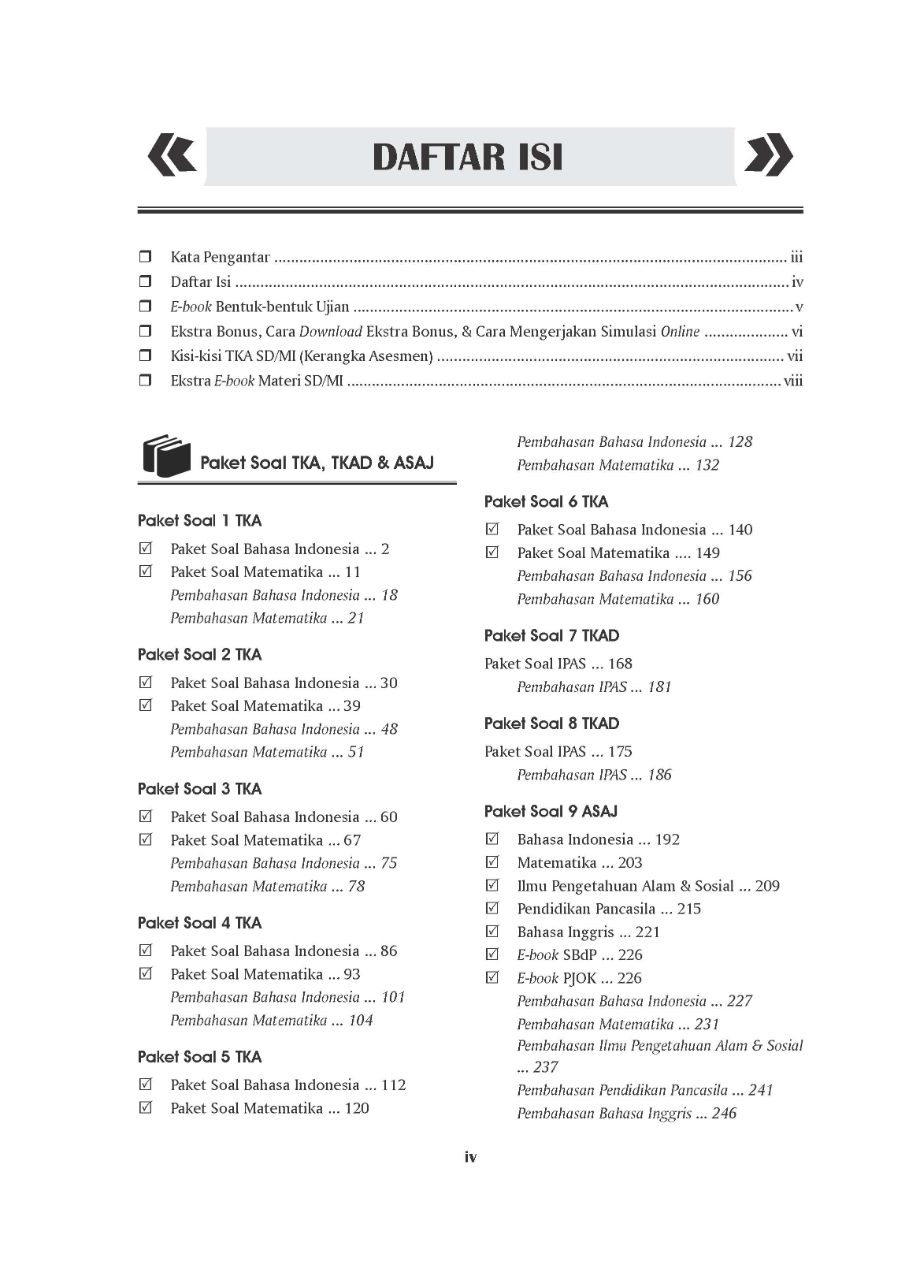 DAFTAR ISI

☐ Kata Pengantar iii
☐ Daftar Isi iv
☐ E-book Bentuk-bentuk Ujian v
☐ Ekstra Bonus, Cara Download Ekstra Bonus, & Cara Mengerjakan Simulasi Online vi
☐ Kisi-kisi TKA SD/MI (Kerangka Asesmen) vii
☐ Ekstra E-book Materi SD/MI viii

Paket Soal TKA, TKAD & ASAJ

Paket Soal 1 TKA
☑ Paket Soal Bahasa Indonesia ... 2
☑ Paket Soal Matematika ... 11
Pembahasan Bahasa Indonesia ... 18
Pembahasan Matematika ... 21

Paket Soal 2 TKA
☑ Paket Soal Bahasa Indonesia ... 30
☑ Paket Soal Matematika ... 39
Pembahasan Bahasa Indonesia ... 48
Pembahasan Matematika ... 51

Paket Soal 3 TKA
☑ Paket Soal Bahasa Indonesia ... 60
☑ Paket Soal Matematika ... 67
Pembahasan Bahasa Indonesia ... 75
Pembahasan Matematika ... 78

Paket Soal 4 TKA
☑ Paket Soal Bahasa Indonesia ... 86
☑ Paket Soal Matematika ... 93
Pembahasan Bahasa Indonesia ... 101
Pembahasan Matematika ... 104

Paket Soal 5 TKA
☑ Paket Soal Bahasa Indonesia ... 112
☑ Paket Soal Matematika ... 120
Pembahasan Bahasa Indonesia ... 128
Pembahasan Matematika ... 132

Paket Soal 6 TKA
☑ Paket Soal Bahasa Indonesia ... 140
☑ Paket Soal Matematika .... 149
Pembahasan Bahasa Indonesia ... 156
Pembahasan Matematika ... 160

Paket Soal 7 TKAD
Paket Soal IPAS ... 168
Pembahasan IPAS ... 181

Paket Soal 8 TKAD
Paket Soal IPAS ... 175
Pembahasan IPAS ... 186

Paket Soal 9 ASAJ
☑ Bahasa Indonesia ... 192
☑ Matematika ... 203
☑ Ilmu Pengetahuan Alam & Sosial ... 209
☑ Pendidikan Pancasila ... 215
☑ Bahasa Inggris ... 221
☑ E-book SBdP ... 226
☑ E-book PJOK ... 226
Pembahasan Bahasa Indonesia ... 227
Pembahasan Matematika ... 231
Pembahasan Ilmu Pengetahuan Alam & Sosial ... 237
Pembahasan Pendidikan Pancasila ... 241
Pembahasan Bahasa Inggris ... 246

iv